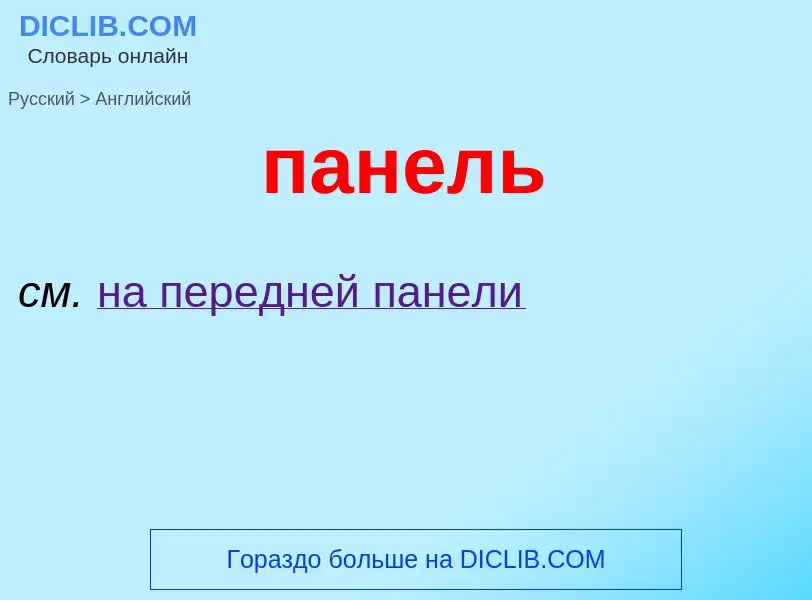 DICLIB.COM
Словарь онлайн

Русский > Английский

панель

см. на передней панели

Гораздо больше на DICLIB.COM